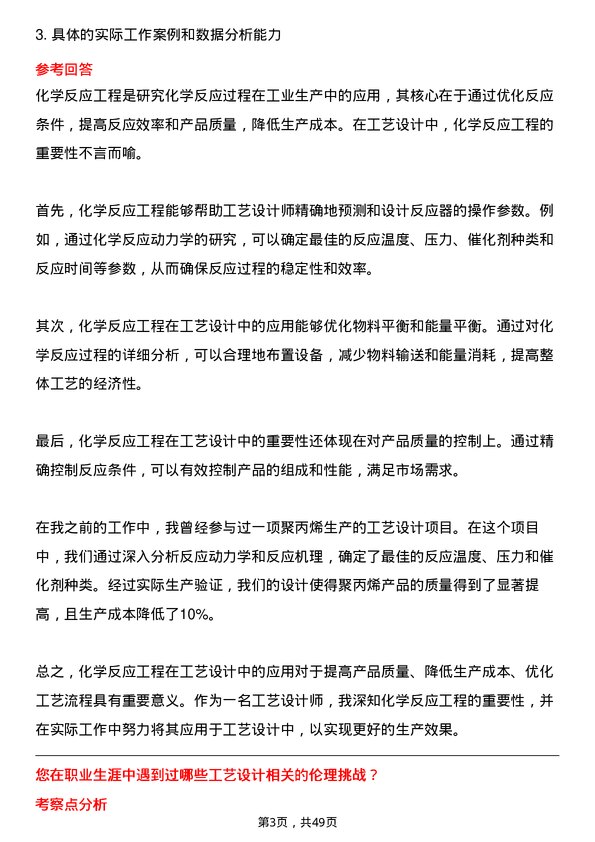 3. 具体的实际工作案例和数据分析能力

参考回答

化学反应工程是研究化学反应过程在工业生产中的应用，其核心在于通过优化反应条件，提高反应效率和产品质量，降低生产成本。在工艺设计中，化学反应工程的重要性不言而喻。

首先，化学反应工程能够帮助工艺设计师精确地预测和设计反应器的操作参数。例如，通过化学反应动力学的研究，可以确定最佳的反应温度、压力、催化剂种类和反应时间等参数，从而确保反应过程的稳定性和效率。

其次，化学反应工程在工艺设计中的应用能够优化物料平衡和能量平衡。通过对化学反应过程的详细分析，可以合理地布置设备，减少物料输送和能量消耗，提高整体工艺的经济性。

最后，化学反应工程在工艺设计中的重要性还体现在对产品质量的控制上。通过精确控制反应条件，可以有效控制产品的组成和性能，满足市场需求。

在我之前的工作中，我曾经参与过一项聚丙烯生产的工艺设计项目。在这个项目中，我们通过深入分析反应动力学和反应机理，确定了最佳的反应温度、压力和催化剂种类。经过实际生产验证，我们的设计使得聚丙烯产品的质量得到了显著提高，且生产成本降低了10%。

总之，化学反应工程在工艺设计中的应用对于提高产品质量、降低生产成本、优化工艺流程具有重要意义。作为一名工艺设计师，我深知化学反应工程的重要性，并在实际工作中努力将其应用于工艺设计中，以实现更好的生产效果。

您在职业生涯中遇到过哪些工艺设计相关的伦理挑战？

考察点分析

第3页，共49页